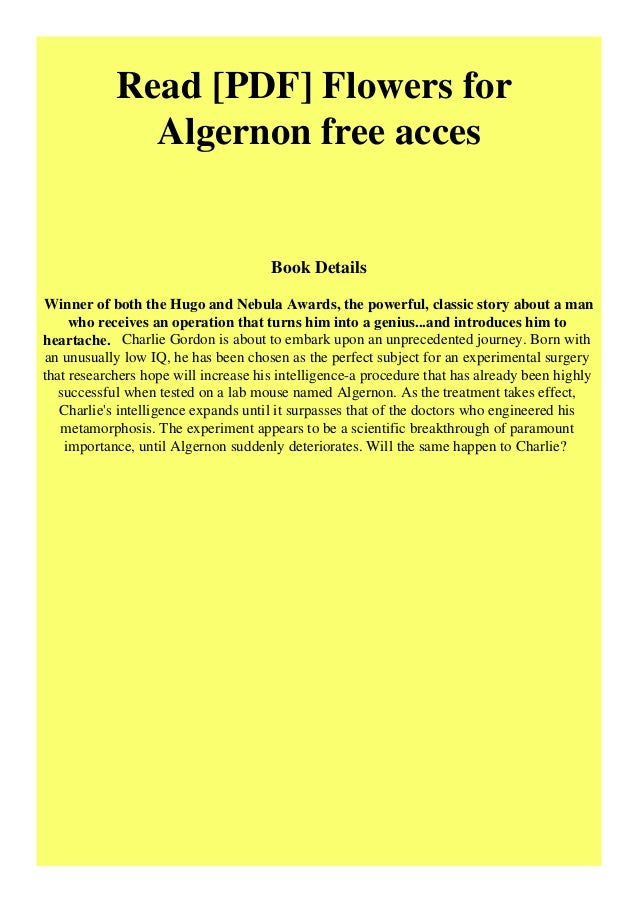 Read [PDF] Flowers for Algernon free acces

Book Details

Winner of both the Hugo and Nebula Awards, the powerful, classic story about a man who receives an operation that turns him into a genius...and introduces him to heartache. Charlie Gordon is about to embark upon an unprecedented journey. Born with an unusually low IQ, he has been chosen as the perfect subject for an experimental surgery that researchers hope will increase his intelligence-a procedure that has already been highly successful when tested on a lab mouse named Algernon. As the treatment takes effect, Charlie's intelligence expands until it surpasses that of the doctors who engineered his metamorphosis. The experiment appears to be a scientific breakthrough of paramount importance, until Algernon suddenly deteriorates. Will the same happen to Charlie?